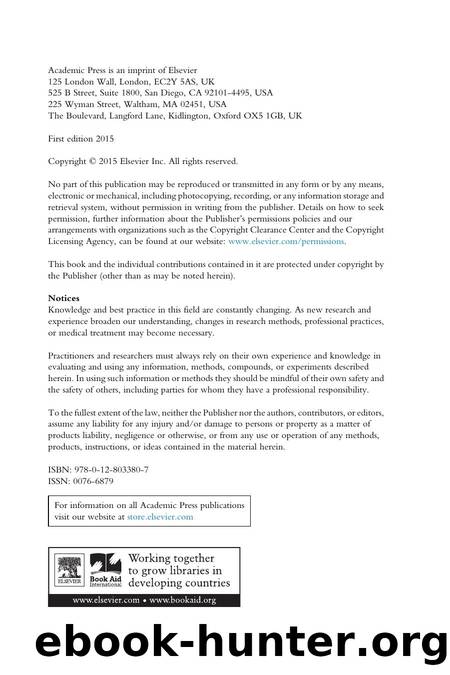 Academic Press is an imprint of Elsevier
125 London Wall, London, EC2Y 5AS, UK
525 B Street, Suite 1800, San Diego, CA 92101-4495, USA
225 Wyman Street, Waltham, MA 02451, USA
The Boulevard, Langford Lane, Kidlington, Oxford OX5 1GB, UK

First edition 2015

Copyright © 2015 Elsevier Inc. All rights reserved.

No part of this publication may be reproduced or transmitted in any form or by any means, electronic or mechanical, including photocopying, recording, or any information storage and retrieval system, without permission in writing from the publisher. Details on how to seek permission, further information about the Publisher's permissions policies and our arrangements with organizations such as the Copyright Clearance Center and the Copyright Licensing Agency, can be found at our website: www.elsevier.com/permissions.

This book and the individual contributions contained in it are protected under copyright by the Publisher (other than as may be noted herein).

Notices
Knowledge and best practice in this field are constantly changing. As new research and experience broaden our understanding, changes in research methods, professional practices, or medical treatment may become necessary.

Practitioners and researchers must always rely on their own experience and knowledge in evaluating and using any information, methods, compounds, or experiments described herein. In using such information or methods they should be mindful of their own safety and the safety of others, including parties for whom they have a professional responsibility.

To the fullest extent of the law, neither the Publisher nor the authors, contributors, or editors, assume any liability for any injury and/or damage to persons or property as a matter of products liability, negligence or otherwise, or from any use or operation of any methods, products, instructions, or ideas contained in the material herein.

ISBN: 978-0-12-803380-7
ISSN: 0076-6879

For information on all Academic Press publications visit our website at store.elsevier.com

ELSEVIER Book Aid International Working together to grow libraries in developing countries

www.elsevier.com • www.bookaid.org

ebook-hunter.org